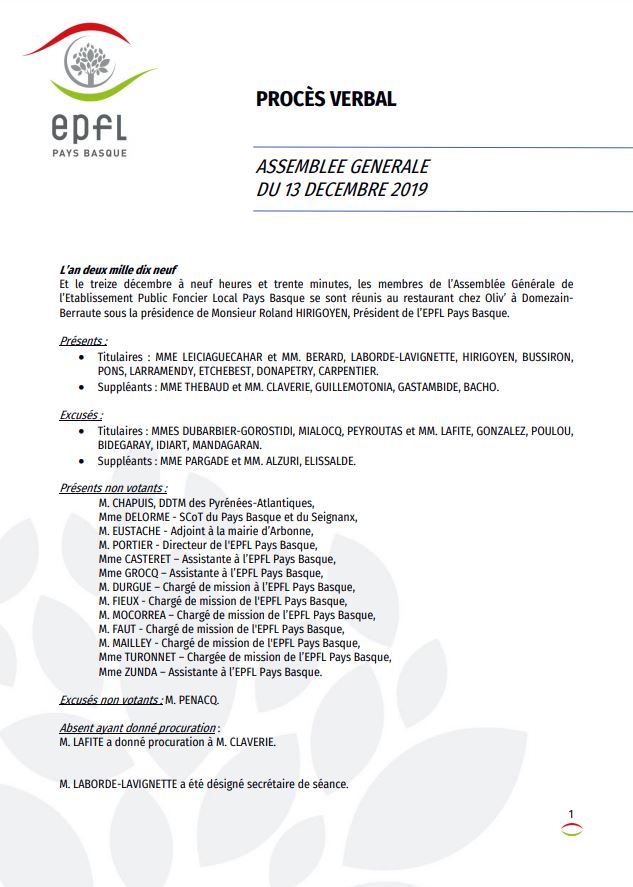 epfl
PAYS BASQUE

PROCÈS VERBAL

ASSEMBLEE GENERALE
DU 13 DECEMBRE 2019

L'an deux mille dix neuf
Et le treize décembre à neuf heures et trente minutes, les membres de l'Assemblée Générale de l'Etablissement Public Foncier Local Pays Basque se sont réunis au restaurant chez Oliv' à Domezain-Berraute sous la présidence de Monsieur Roland HIRIGOYEN, Président de l'EPFL Pays Basque.

Présents :
• Titulaires : MME LEICIAGUECAHAR et MM. BERARD, LABORDE-LAVIGNETTE, HIRIGOYEN, BUSSIRON, PONS, LARRAMENDY, ETCHEBEST, DONAPETRY, CARPENTIER.
• Suppléants : MME THEBAUD et MM. CLAVERIE, GUILLEMOTONIA, GASTAMBIDE, BACHO.

Excusés :
• Titulaires : MMES DUBARBIER-GOROSTIDI, MIALOCQ, PEYROUTAS et MM. LAFITE, GONZALEZ, POULOU, BIDEGARAY, IDIART, MANDAGARAN.
• Suppléants : MME PARGADE et MM. ALZURI, ELISSALDE.

Présents non votants :
M. CHAPUIS, DDTM des Pyrénées-Atlantiques,
Mme DELORME - SCoT du Pays Basque et du Seignanx,
M. EUSTACHE - Adjoint à la mairie d'Arbonne,
M. PORTIER - Directeur de l'EPFL Pays Basque,
Mme CASTERET – Assistante à l'EPFL Pays Basque,
Mme GROCQ – Assistante à l'EPFL Pays Basque,
M. DURGUE – Chargé de mission à l'EPFL Pays Basque,
M. FIEUX - Chargé de mission de l'EPFL Pays Basque,
M. MOCORREA – Chargé de mission de l'EPFL Pays Basque,
M. FAUT - Chargé de mission de l'EPFL Pays Basque,
M. MAILLEY - Chargé de mission de l'EPFL Pays Basque,
Mme TURONNET – Chargée de mission de l'EPFL Pays Basque,
Mme ZUNDA – Assistante à l'EPFL Pays Basque.

Excusés non votants : M. PENACQ.

Absent ayant donné procuration :
M. LAFITE a donné procuration à M. CLAVERIE.

M. LABORDE-LAVIGNETTE a été désigné secrétaire de séance.

1